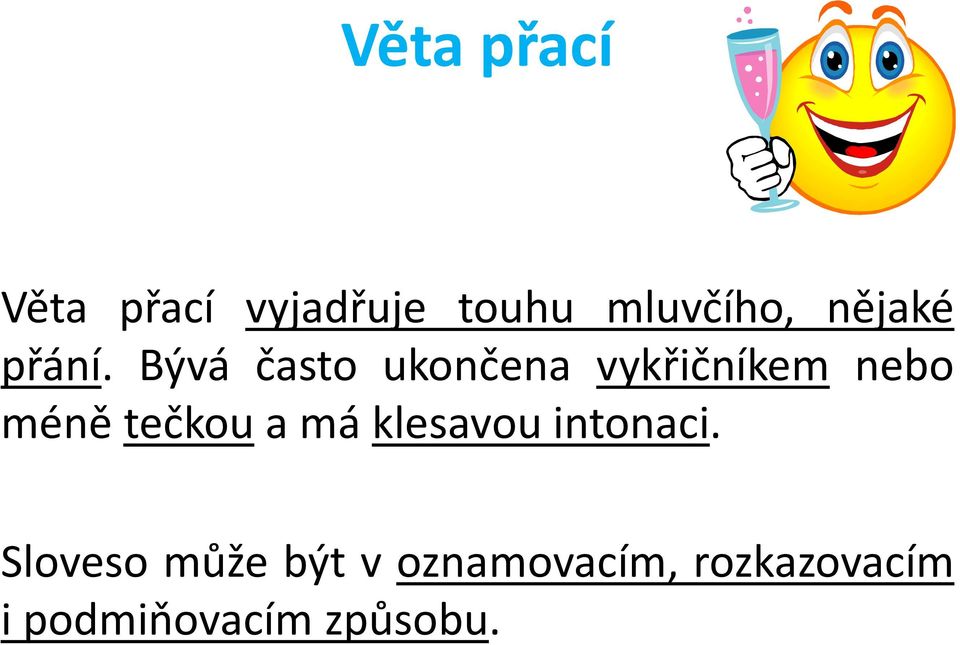 Věta přací

Věta přací vyjadřuje touhu mluvčího, nějaké přání. Bývá často ukončena vykřičníkem nebo méně tečkou a má klesavou intonaci.

Sloveso může být v oznamovacím, rozkazovacím i podmiňovacím způsobu.